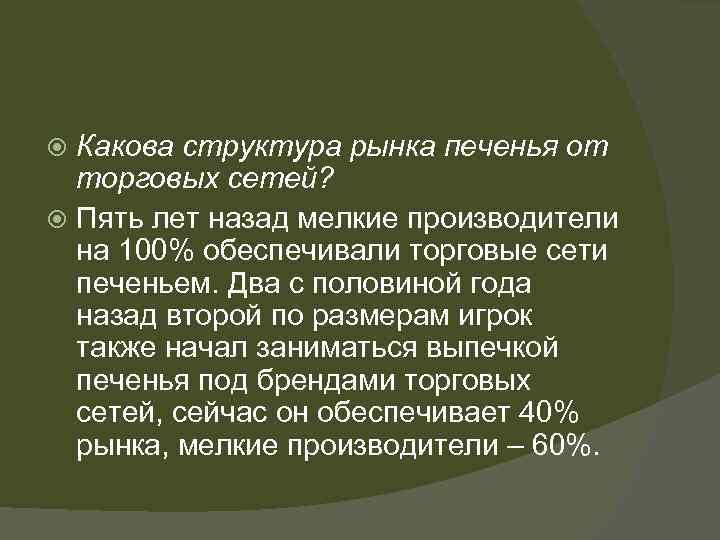 Какова структура рынка печенья от торговых сетей?

Пять лет назад мелкие производители на 100% обеспечивали торговые сети печеньем. Два с половиной года назад второй по размерам игрок также начал заниматься выпечкой печенья под брендами торговых сетей, сейчас он обеспечивает 40% рынка, мелкие производители – 60%.